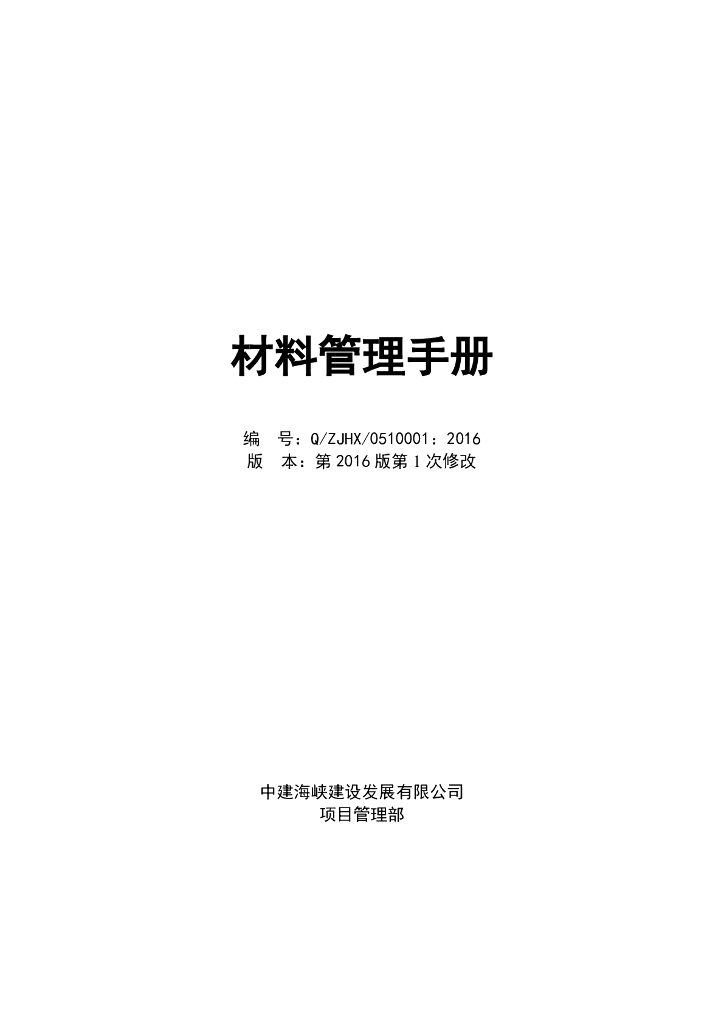 材料管理手册

编　号：Q/ZJHX/0510001：2016
版　本：第 2016 版第 1 次修改

中建海峡建设发展有限公司
项目管理部